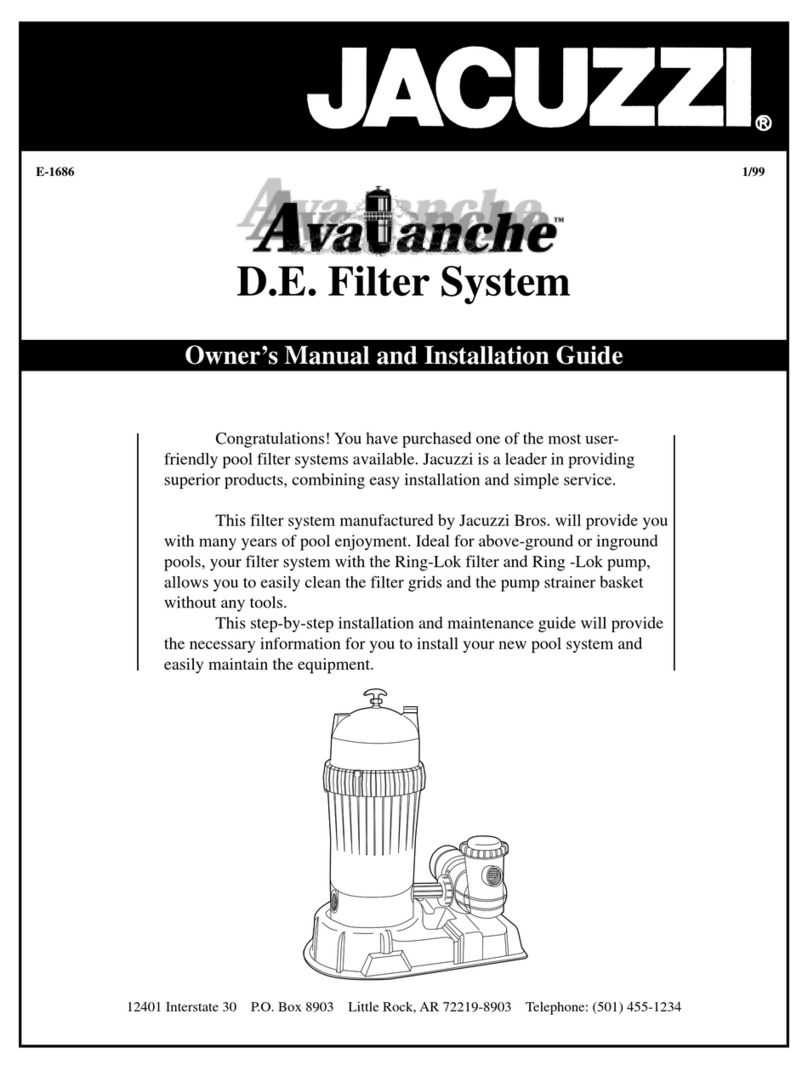 JACUZZI®

E-1686

1/99

Avalanche™

D.E. Filter System

Owner's Manual and Installation Guide

Congratulations! You have purchased one of the most user-friendly pool filter systems available. Jacuzzi is a leader in providing superior products, combining easy installation and simple service.

This filter system manufactured by Jacuzzi Bros. will provide you with many years of pool enjoyment. Ideal for above-ground or inground pools, your filter system with the Ring-Lok filter and Ring -Lok pump, allows you to easily clean the filter grids and the pump strainer basket without any tools.

This step-by-step installation and maintenance guide will provide the necessary information for you to install your new pool system and easily maintain the equipment.

12401 Interstate 30 P.O. Box 8903 Little Rock, AR 72219-8903 Telephone: (501) 455-1234